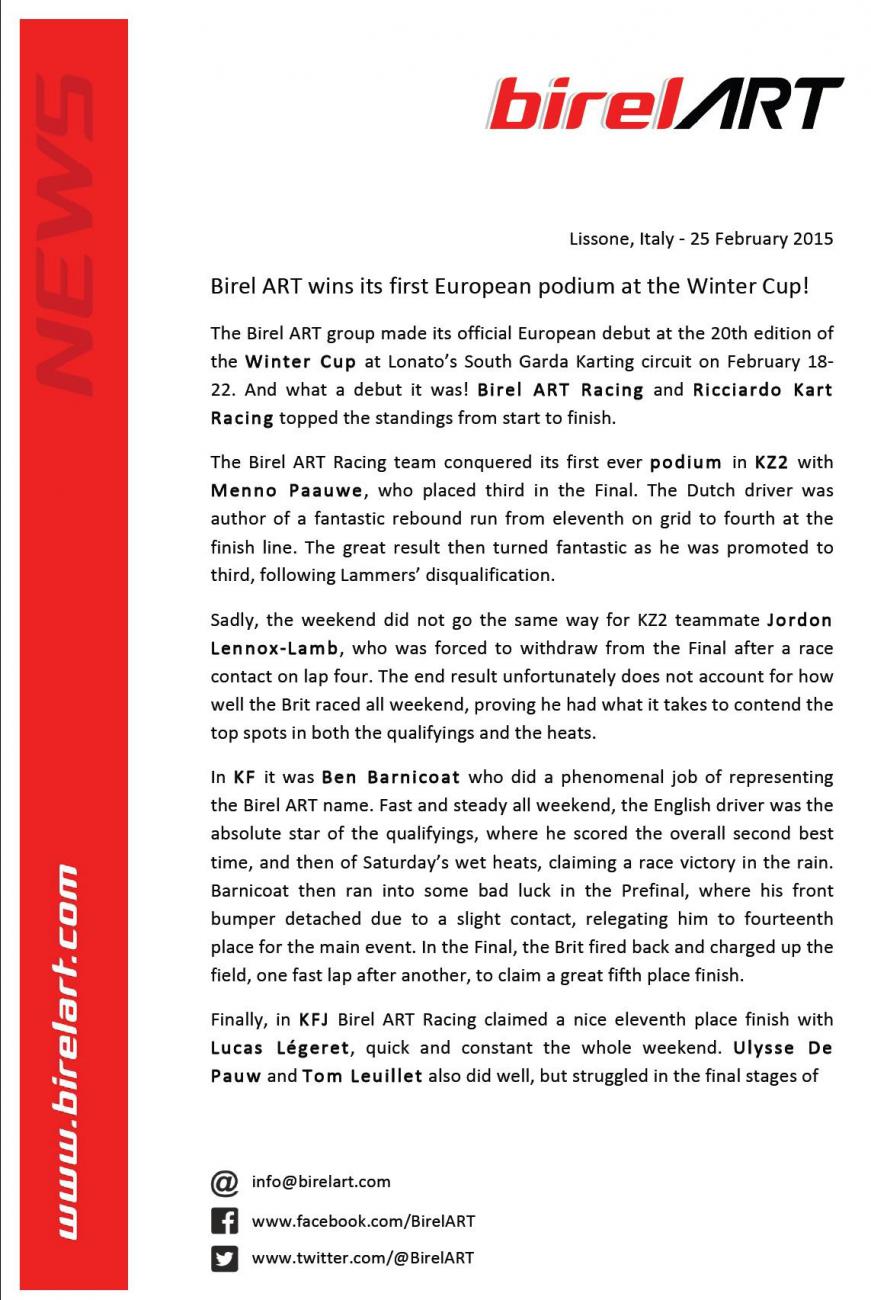 NEWS

www.birelart.com

birelART

Lissone, Italy - 25 February 2015

Birel ART wins its first European podium at the Winter Cup!

The Birel ART group made its official European debut at the 20th edition of the Winter Cup at Lonato's South Garda Karting circuit on February 18-22. And what a debut it was! Birel ART Racing and Ricciardo Kart Racing topped the standings from start to finish.

The Birel ART Racing team conquered its first ever podium in KZ2 with Menno Paauwe, who placed third in the Final. The Dutch driver was author of a fantastic rebound run from eleventh on grid to fourth at the finish line. The great result then turned fantastic as he was promoted to third, following Lammers' disqualification.

Sadly, the weekend did not go the same way for KZ2 teammate Jordon Lennox-Lamb, who was forced to withdraw from the Final after a race contact on lap four. The end result unfortunately does not account for how well the Brit raced all weekend, proving he had what it takes to contend the top spots in both the qualifyings and the heats.

In KF it was Ben Barnicoat who did a phenomenal job of representing the Birel ART name. Fast and steady all weekend, the English driver was the absolute star of the qualifyings, where he scored the overall second best time, and then of Saturday's wet heats, claiming a race victory in the rain. Barnicoat then ran into some bad luck in the Prefinal, where his front bumper detached due to a slight contact, relegating him to fourteenth place for the main event. In the Final, the Brit fired back and charged up the field, one fast lap after another, to claim a great fifth place finish.

Finally, in KFJ Birel ART Racing claimed a nice eleventh place finish with Lucas Légeret, quick and constant the whole weekend. Ulysse De Pauw and Tom Leuillet also did well, but struggled in the final stages of

info@birelart.com
www.facebook.com/BirelART
www.twitter.com/@BirelART